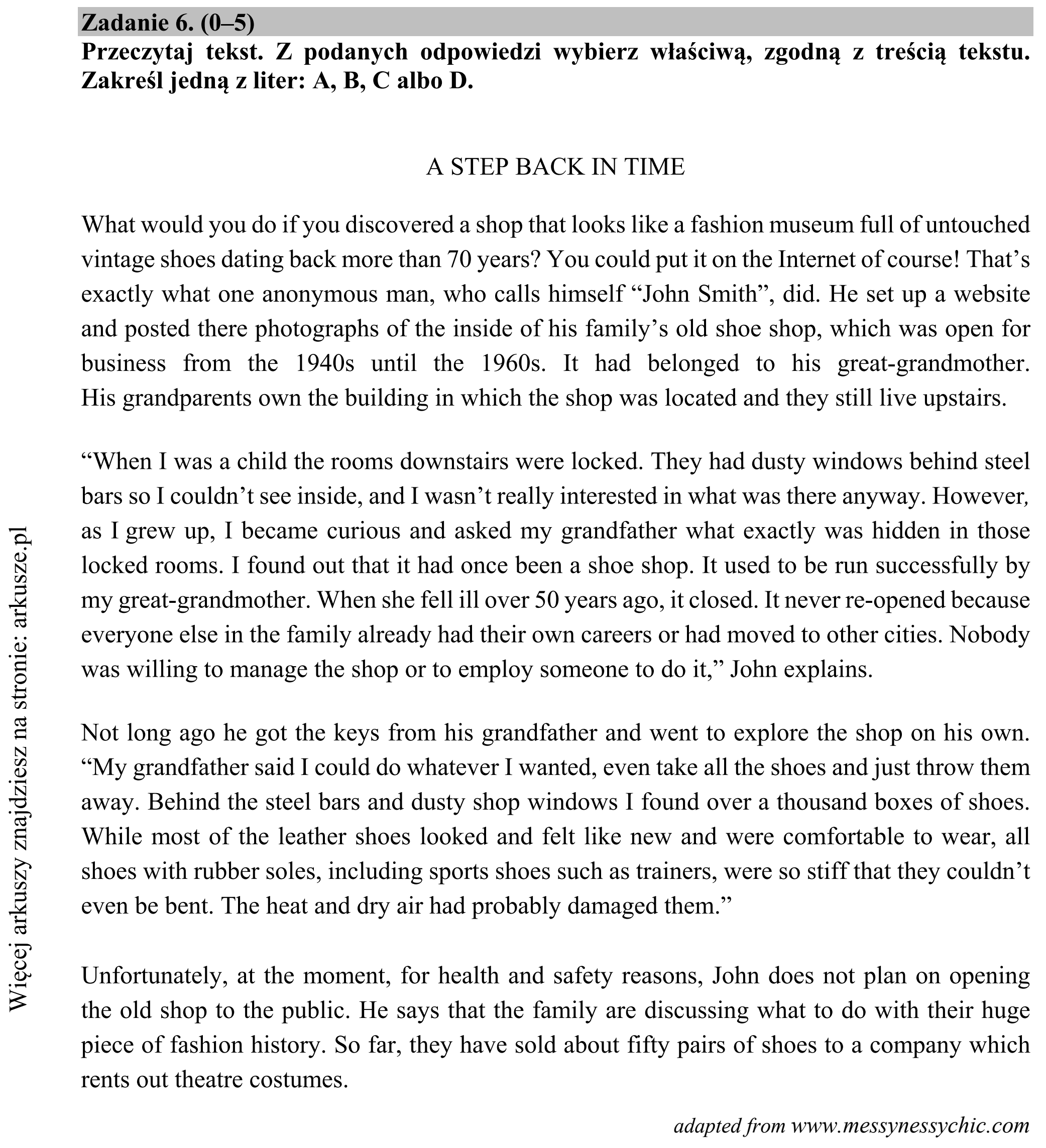 Zadanie 6. (0–5)
Przeczytaj tekst. Z podanych odpowiedzi wybierz właściwą, zgodną z treścią tekstu. Zakreśl jedną z liter: A, B, C albo D.

A STEP BACK IN TIME

What would you do if you discovered a shop that looks like a fashion museum full of untouched vintage shoes dating back more than 70 years? You could put it on the Internet of course! That's exactly what one anonymous man, who calls himself "John Smith", did. He set up a website and posted there photographs of the inside of his family's old shoe shop, which was open for business from the 1940s until the 1960s. It had belonged to his great-grandmother. His grandparents own the building in which the shop was located and they still live upstairs.

"When I was a child the rooms downstairs were locked. They had dusty windows behind steel bars so I couldn't see inside, and I wasn't really interested in what was there anyway. However, as I grew up, I became curious and asked my grandfather what exactly was hidden in those locked rooms. I found out that it had once been a shoe shop. It used to be run successfully by my great-grandmother. When she fell ill over 50 years ago, it closed. It never re-opened because everyone else in the family already had their own careers or had moved to other cities. Nobody was willing to manage the shop or to employ someone to do it," John explains.

Not long ago he got the keys from his grandfather and went to explore the shop on his own. "My grandfather said I could do whatever I wanted, even take all the shoes and just throw them away. Behind the steel bars and dusty shop windows I found over a thousand boxes of shoes. While most of the leather shoes looked and felt like new and were comfortable to wear, all shoes with rubber soles, including sports shoes such as trainers, were so stiff that they couldn't even be bent. The heat and dry air had probably damaged them."

Unfortunately, at the moment, for health and safety reasons, John does not plan on opening the old shop to the public. He says that the family are discussing what to do with their huge piece of fashion history. So far, they have sold about fifty pairs of shoes to a company which rents out theatre costumes.

adapted from www.messynessychic.com

Więcej arkuszy znajdziesz na stronie: arkusze.pl